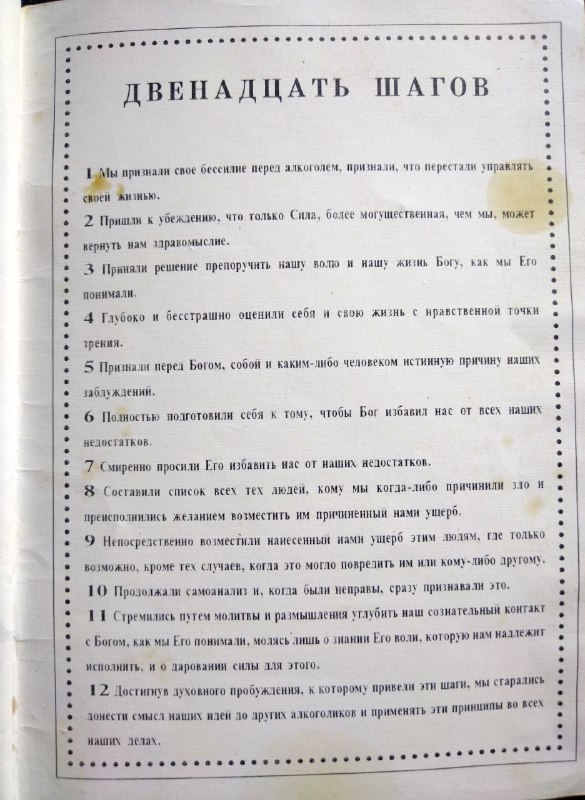 ДВЕНАДЦАТЬ ШАГОВ

1 Мы признали свое бессилие перед алкоголем, признали, что перестали управлять своей жизнью.

2 Пришли к убеждению, что только Сила, более могущественная, чем мы, может вернуть нам здравомыслие.

3 Приняли решение препоручить нашу волю и нашу жизнь Богу, как мы Его понимали.

4 Глубоко и бесстрашно оценили себя и свою жизнь с нравственной точки зрения.

5 Признали перед Богом, собой и каким-либо человеком истинную причину наших заблуждений.

6 Полностью подготовили себя к тому, чтобы Бог избавил нас от всех наших недостатков.

7 Смиренно просили Его избавить нас от наших недостатков.

8 Составили список всех тех людей, кому мы когда-либо причинили зло и преисполнились желанием возместить им причиненный нами ущерб.

9 Непосредственно возместили нанесенный нами ущерб этим людям, где только возможно, кроме тех случаев, когда это могло повредить им или кому-либо другому.

10 Продолжали самоанализ и, когда были неправы, сразу признавали это.

11 Стремились путем молитвы и размышления углубить наш сознательный контакт с Богом, как мы Его понимали, молясь лишь о знании Его воли, которую нам надлежит исполнить, и о даровании силы для этого.

12 Достигнув духовного пробуждения, к которому привели эти шаги, мы старались донести смысл наших идей до других алкоголиков и применять эти принципы во всех наших делах.